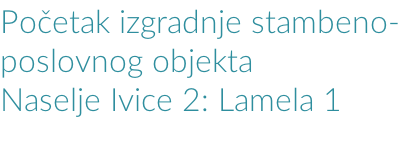 Početak izgradnje stambeno-poslovnog objekta
Naselje Ivice 2: Lamela 1